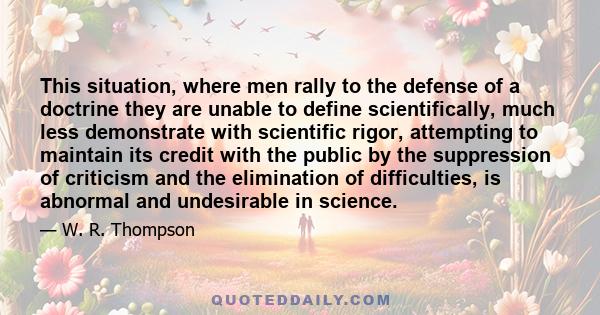 This situation, where men rally to the defense of a doctrine they are unable to define scientifically, much less demonstrate with scientific rigor, attempting to maintain its credit with the public by the suppression of criticism and the elimination of difficulties, is abnormal and undesirable in science.

— W. R. Thompson

QUOTEDDAILY.COM